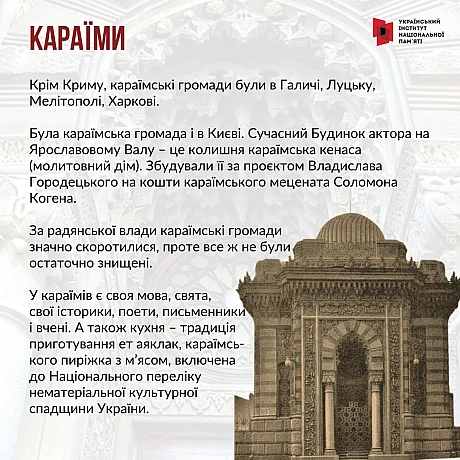 КАРАЇМИ

УКРАЇНСЬКИЙ ІНСТИТУТ НАЦІОНАЛЬНОЇ ПАМ'ЯТІ

Крім Криму, караїмські громади були в Галичі, Луцьку, Мелітополі, Харкові.

Була караїмська громада і в Києві. Сучасний Будинок актора на Ярославовому Валу – це колишня караїмська кенаса (молитовний дім). Збудували її за проєктом Владислава Городецького на кошти караїмського мецената Соломона Когена.

За радянської влади караїмські громади значно скоротилися, проте все ж не були остаточно знищені.

У караїмів є своя мова, свята, свої історики, поети, письменники і вчені. А також кухня – традиція приготування ет аяклак, караїмського пиріжка з м'ясом, включена до Національного переліку нематеріальної культурної спадщини України.